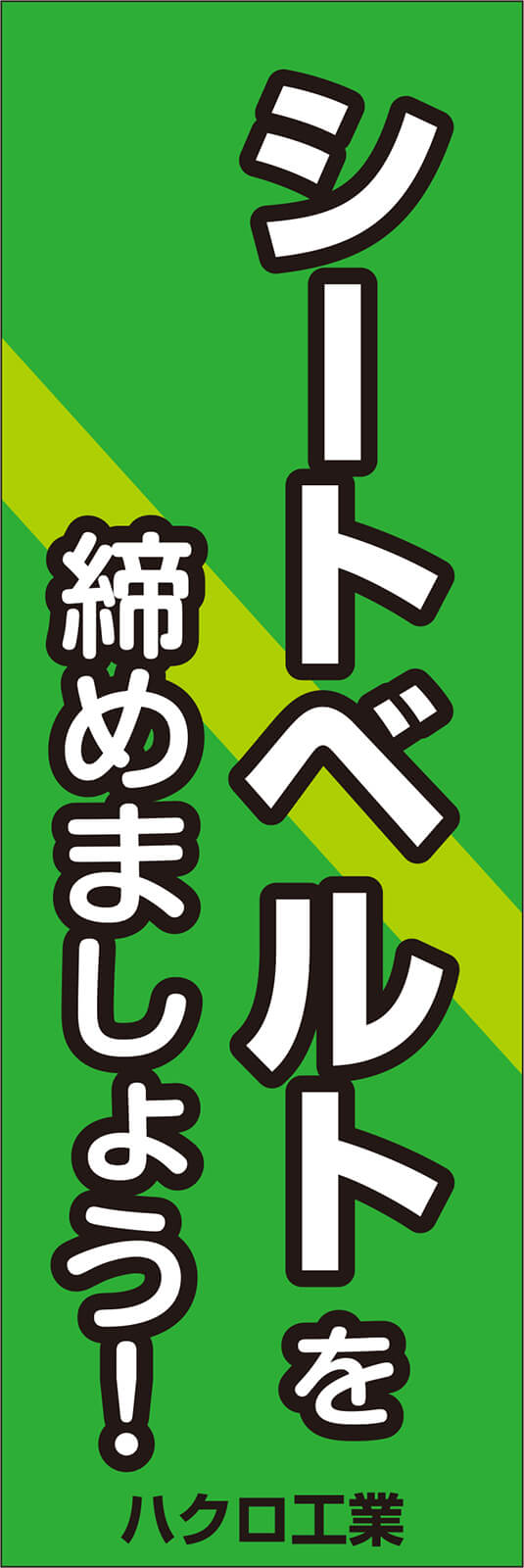 シートベルトを
締めましょう!

ハクロ工業